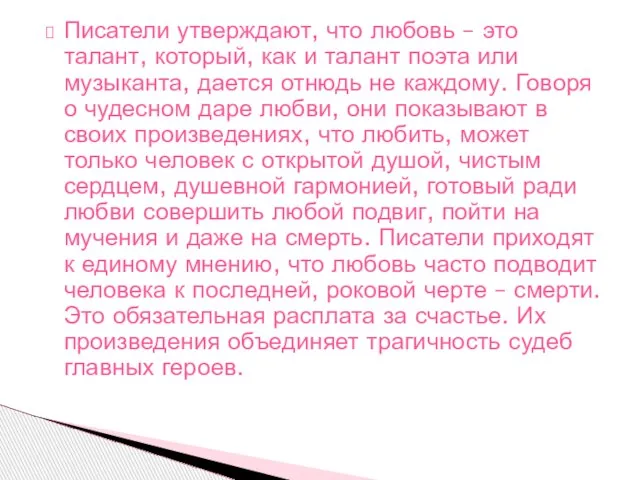 Писатели утверждают, что любовь – это талант, который, как и талант поэта или музыканта, дается отнюдь не каждому. Говоря о чудесном даре любви, они показывают в своих произведениях, что любить, может только человек с открытой душой, чистым сердцем, душевной гармонией, готовый ради любви совершить любой подвиг, пойти на мучения и даже на смерть. Писатели приходят к единому мнению, что любовь часто подводит человека к последней, роковой черте – смерти. Это обязательная расплата за счастье. Их произведения объединяет трагичность судеб главных героев.